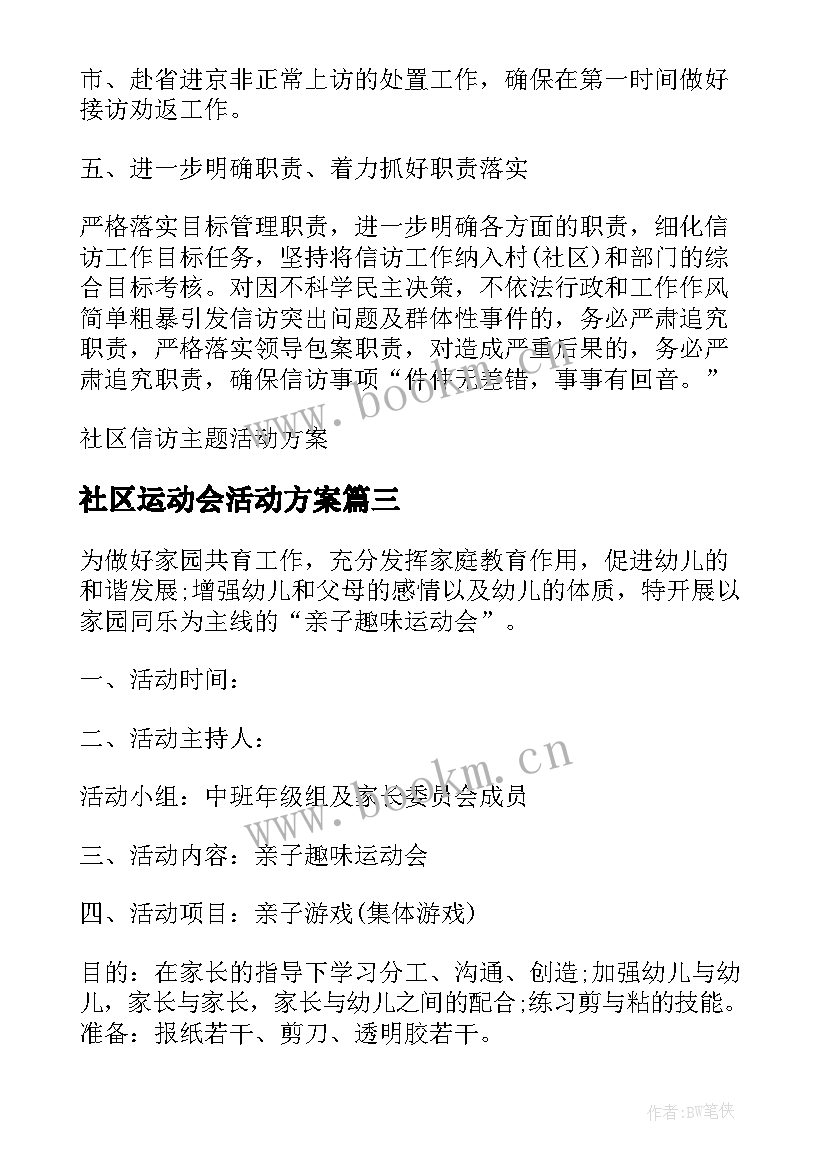 市、赴省进京非正常上访的处置工作，确保在第一时间做好接访劝返工作。

五、进一步明确职责、着力抓好职责落实

严格落实目标管理职责，进一步明确各方面的职责，细化信访工作目标任务，坚持将信访工作纳入村(社区)和部门的综合目标考核。对因不科学民主决策，不依法行政和工作作风简单粗暴引发信访突出问题及群体性事件的，务必严肃追究职责，严格落实领导包案职责，对造成严重后果的，务必严肃追究职责，确保信访事项“件件无差错，事事有回音。”

社区信访主题活动方案

社区运动会活动方案篇三

为做好家园共育工作，充分发挥家庭教育作用，促进幼儿的和谐发展;增强幼儿和父母的感情以及幼儿的体质，特开展以家园同乐为主线的“亲子趣味运动会”。

一、活动时间：

二、活动主持人：

活动小组：中班年级组及家长委员会成员

三、活动内容：亲子趣味运动会

四、活动项目：亲子游戏(集体游戏)

目的：在家长的指导下学习分工、沟通、创造;加强幼儿与幼儿，家长与家长，家长与幼儿之间的配合;练习剪与粘的技能。准备：报纸若干、剪刀、透明胶若干。

www.bookm.cn

www.bookm.cn

作者:BW笔侠